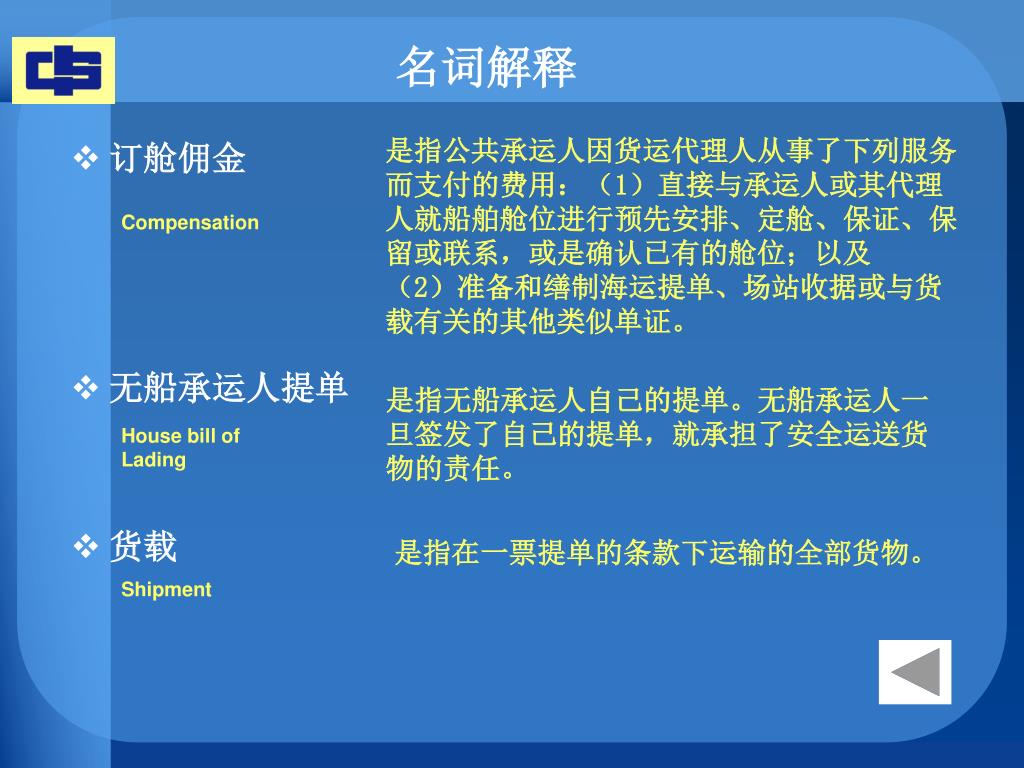 名词解释

❖ 订舱佣金

Compensation

是指公共承运人因货运代理人从事了下列服务而支付的费用：（1）直接与承运人或其代理人就船舶舱位进行预先安排、定舱、保证、保留或联系，或是确认已有的舱位；以及（2）准备和缮制海运提单、场站收据或与货载有关的其他类似单证。

❖ 无船承运人提单

House bill of Lading

是指无船承运人自己的提单。无船承运人一旦签发了自己的提单，就承担了安全运送货物的责任。

❖ 货载

Shipment

是指在一票提单的条款下运输的全部货物。